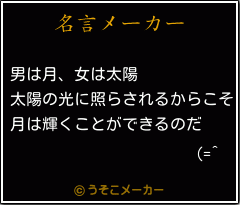 名言メーカー

男は月、女は太陽
太陽の光に照らされるからこそ
月は輝くことができるのだ

(=^

© うそこメーカー